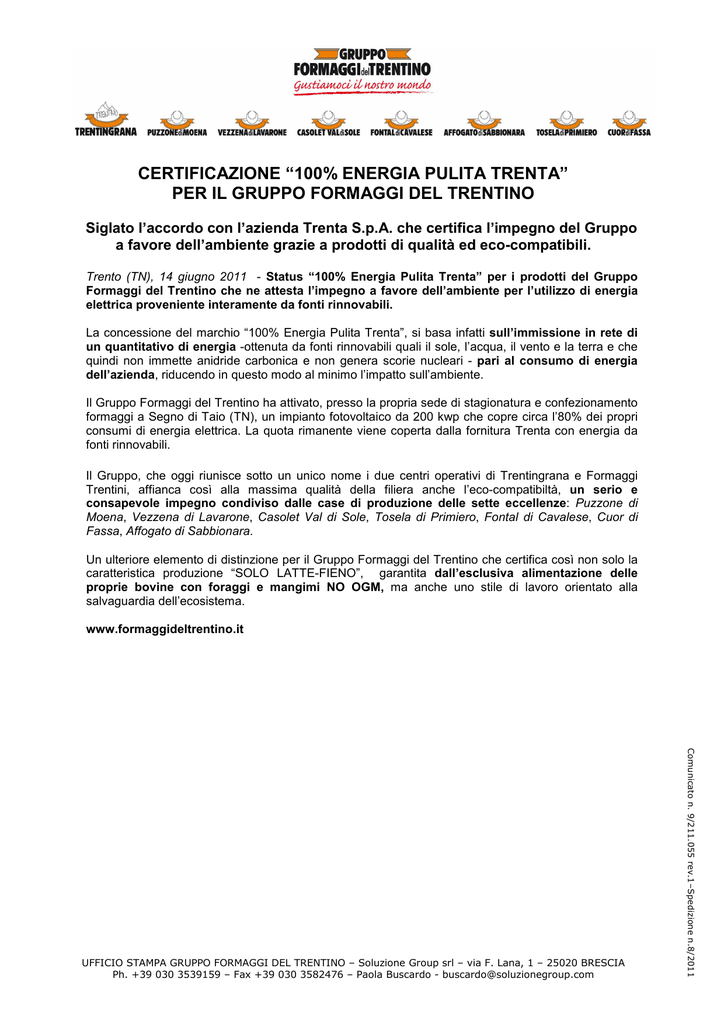 GRUPPO FORMAGGI del TRENTINO
Gustiamoci il nostro mondo

TRENTINGRANA PUZZONE di MOENA VEZZENA di LAVARONE CASOLET VAL di SOLE FONTAL di CAVALESE AFFOGATO di SABBIONARA TOSELA di PRIMIERO CUOR di FASSA

CERTIFICAZIONE “100% ENERGIA PULITA TRENTA” PER IL GRUPPO FORMAGGI DEL TRENTINO

Siglato l’accordo con l’azienda Trenta S.p.A. che certifica l’impegno del Gruppo a favore dell’ambiente grazie a prodotti di qualità ed eco-compatibili.

Trento (TN), 14 giugno 2011 - Status “100% Energia Pulita Trenta” per i prodotti del Gruppo Formaggi del Trentino che ne attesta l’impegno a favore dell’ambiente per l’utilizzo di energia elettrica proveniente interamente da fonti rinnovabili.

La concessione del marchio “100% Energia Pulita Trenta”, si basa infatti sull’immissione in rete di un quantitativo di energia -ottenuta da fonti rinnovabili quali il sole, l’acqua, il vento e la terra e che quindi non immette anidride carbonica e non genera scorie nucleari - pari al consumo di energia dell’azienda, riducendo in questo modo al minimo l’impatto sull’ambiente.

Il Gruppo Formaggi del Trentino ha attivato, presso la propria sede di stagionatura e confezionamento formaggi a Segno di Taio (TN), un impianto fotovoltaico da 200 kwp che copre circa l’80% dei propri consumi di energia elettrica. La quota rimanente viene coperta dalla fornitura Trenta con energia da fonti rinnovabili.

Il Gruppo, che oggi riunisce sotto un unico nome i due centri operativi di Trentingrana e Formaggi Trentini, affianca così alla massima qualità della filiera anche l’eco-compatibiltà, un serio e consapevole impegno condiviso dalle case di produzione delle sette eccellenze: Puzzone di Moena, Vezzena di Lavarone, Casolet Val di Sole, Tosela di Primiero, Fontal di Cavalese, Cuor di Fassa, Affogato di Sabbionara.

Un ulteriore elemento di distinzione per il Gruppo Formaggi del Trentino che certifica così non solo la caratteristica produzione “SOLO LATTE-FIENO”, garantita dall’esclusiva alimentazione delle proprie bovine con foraggi e mangimi NO OGM, ma anche uno stile di lavoro orientato alla salvaguardia dell’ecosistema.

www.formaggideltrentino.it

Comunicato n. 9/211.055 rev.1–Spedizione n.8/2011

UFFICIO STAMPA GRUPPO FORMAGGI DEL TRENTINO – Soluzione Group srl – via F. Lana, 1 – 25020 BRESCIA
Ph. +39 030 3539159 – Fax +39 030 3582476 – Paola Buscardo - buscardo@soluzionegroup.com